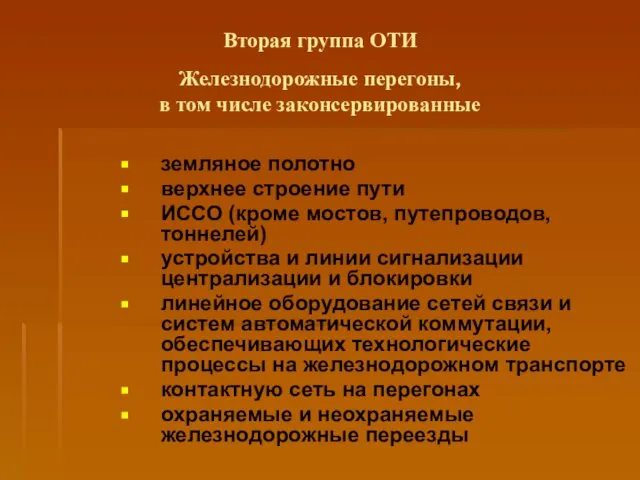 Вторая группа ОТИ

Железнодорожные перегоны, в том числе законсервированные

- земляное полотно
- верхнее строение пути
- ИССО (кроме мостов, путепроводов, тоннелей)
- устройства и линии сигнализации централизации и блокировки
- линейное оборудование сетей связи и систем автоматической коммутации, обеспечивающих технологические процессы на железнодорожном транспорте
- контактную сеть на перегонах
- охраняемые и неохраняемые железнодорожные переезды